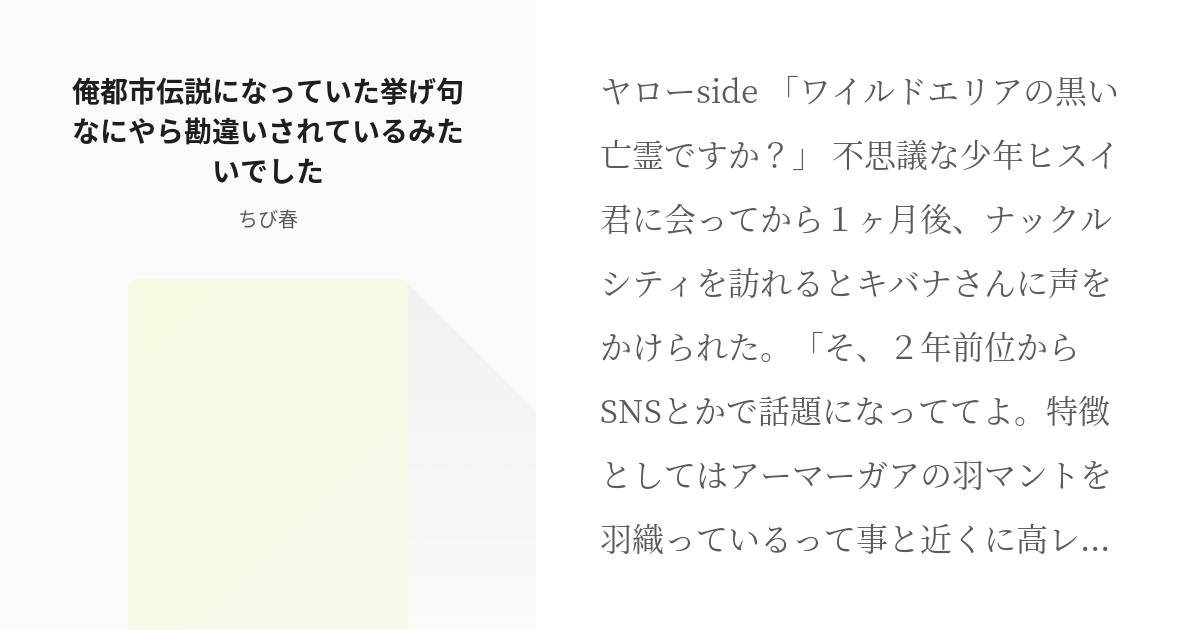 俺都市伝説になっていた挙げ句なにやら勘違いされているみたいでした

ちび春

ヤローside 「ワイルドエリアの黒い亡霊ですか？」 不思議な少年ヒスイ君に会ってから１ヶ月後、ナックルシティを訪れるとキバナさんに声をかけられた。「そ、２年前位からSNSとかで話題になっててよ。特徴としてはアーマーガアの羽マントを羽織っているって事と近くに高レ...